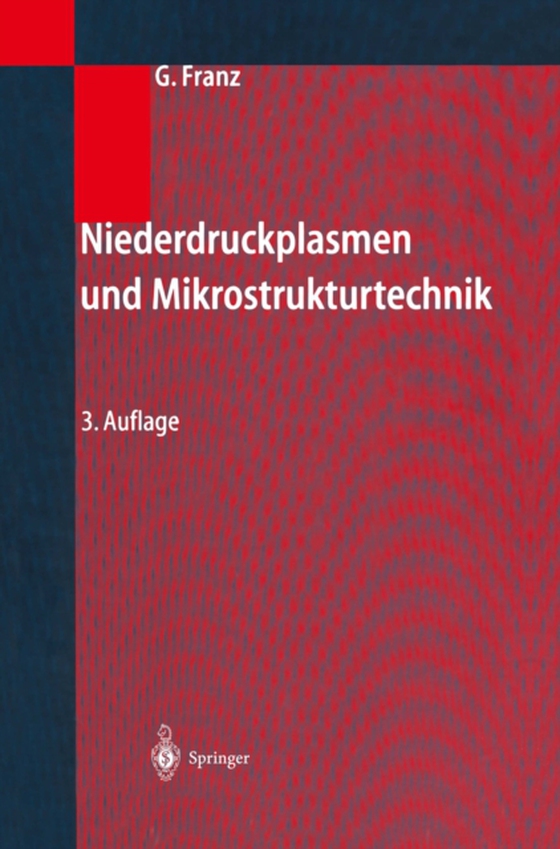 G. Franz

Niederdruckplasmen und Mikrostrukturtechnik

3. Auflage

Springer